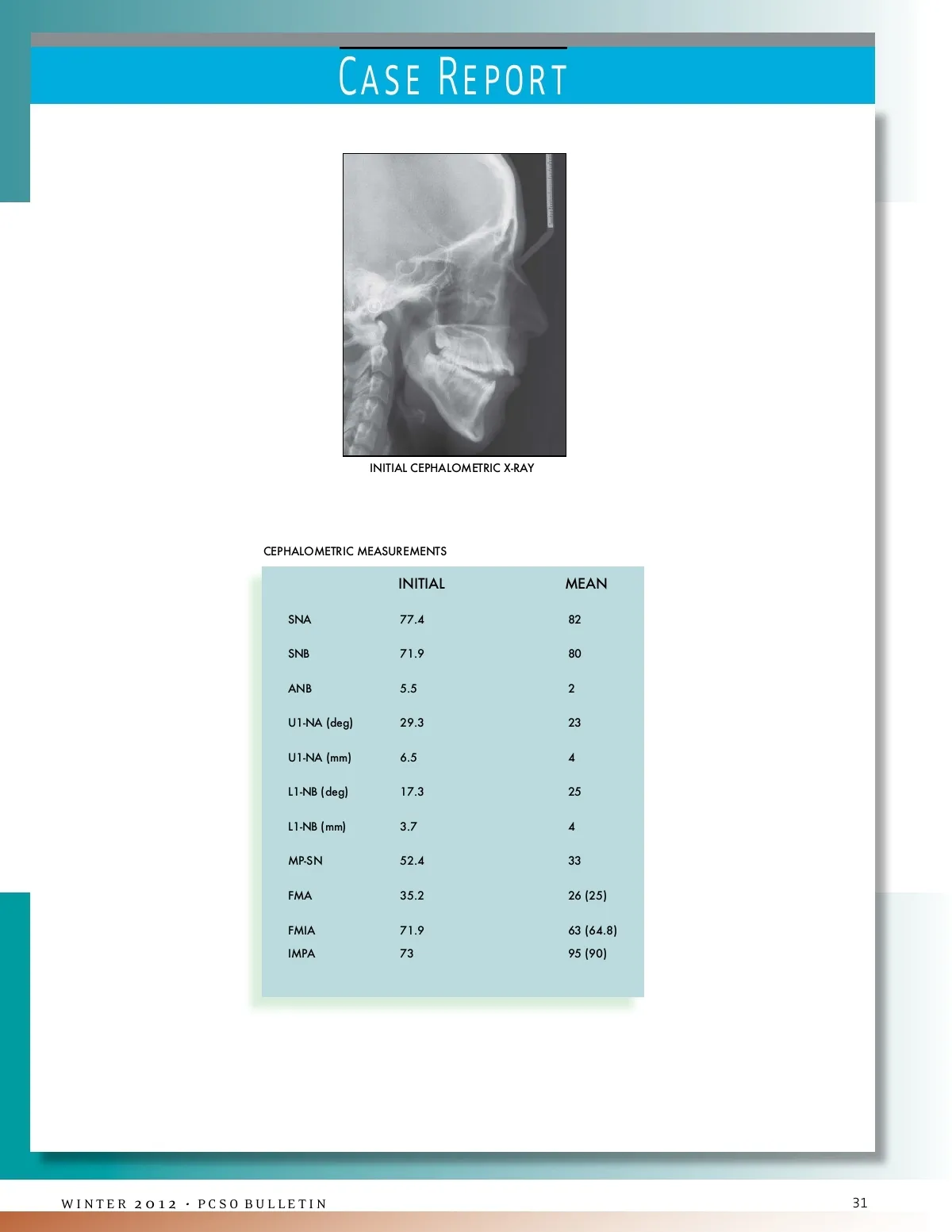 CASE REPORT

INITIAL CEPHALOMETRIC X-RAY

CEPHALOMETRIC MEASUREMENTS

| | INITIAL | MEAN |
|---|---|---|
| SNA | 77.4 | 82 |
| SNB | 71.9 | 80 |
| ANB | 5.5 | 2 |
| U1-NA (deg) | 29.3 | 23 |
| U1-NA (mm) | 6.5 | 4 |
| L1-NB (deg) | 17.3 | 25 |
| L1-NB (mm) | 3.7 | 4 |
| MP-SN | 52.4 | 33 |
| FMA | 35.2 | 26 (25) |
| FMIA | 71.9 | 63 (64.8) |
| IMPA | 73 | 95 (90) |

WINTER 2012 · PCSO BULLETIN

31